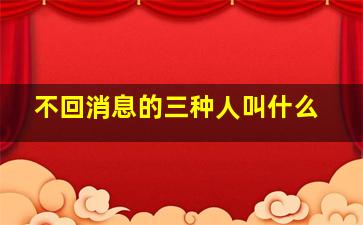 不回消息的三种人叫什么